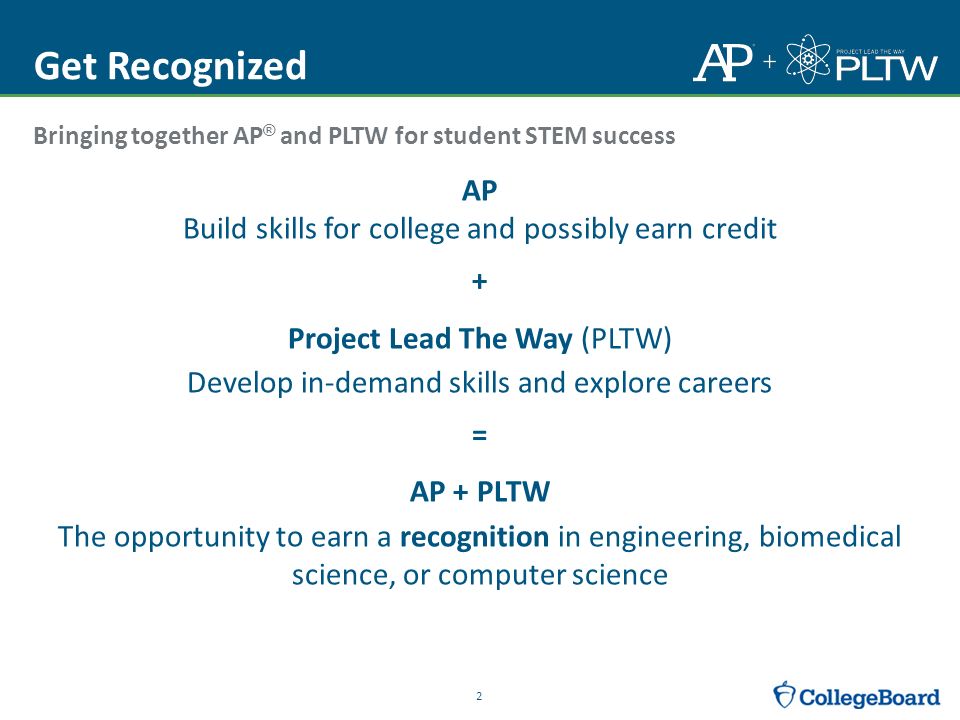 Get Recognized

AP + PROJECT LEAD THE WAY PLTW

Bringing together AP® and PLTW for student STEM success

AP
Build skills for college and possibly earn credit

+

Project Lead The Way (PLTW)
Develop in-demand skills and explore careers

=

AP + PLTW
The opportunity to earn a recognition in engineering, biomedical science, or computer science

2

CollegeBoard